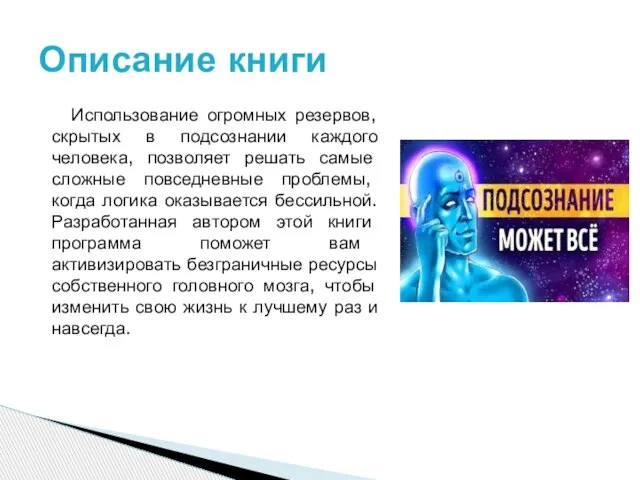 Описание книги

Использование огромных резервов, скрытых в подсознании каждого человека, позволяет решать самые сложные повседневные проблемы, когда логика оказывается бессильной. Разработанная автором этой книги программа поможет вам активизировать безграничные ресурсы собственного головного мозга, чтобы изменить свою жизнь к лучшему раз и навсегда.

ПОДСОЗНАНИЕ
МОЖЕТ ВСЁ